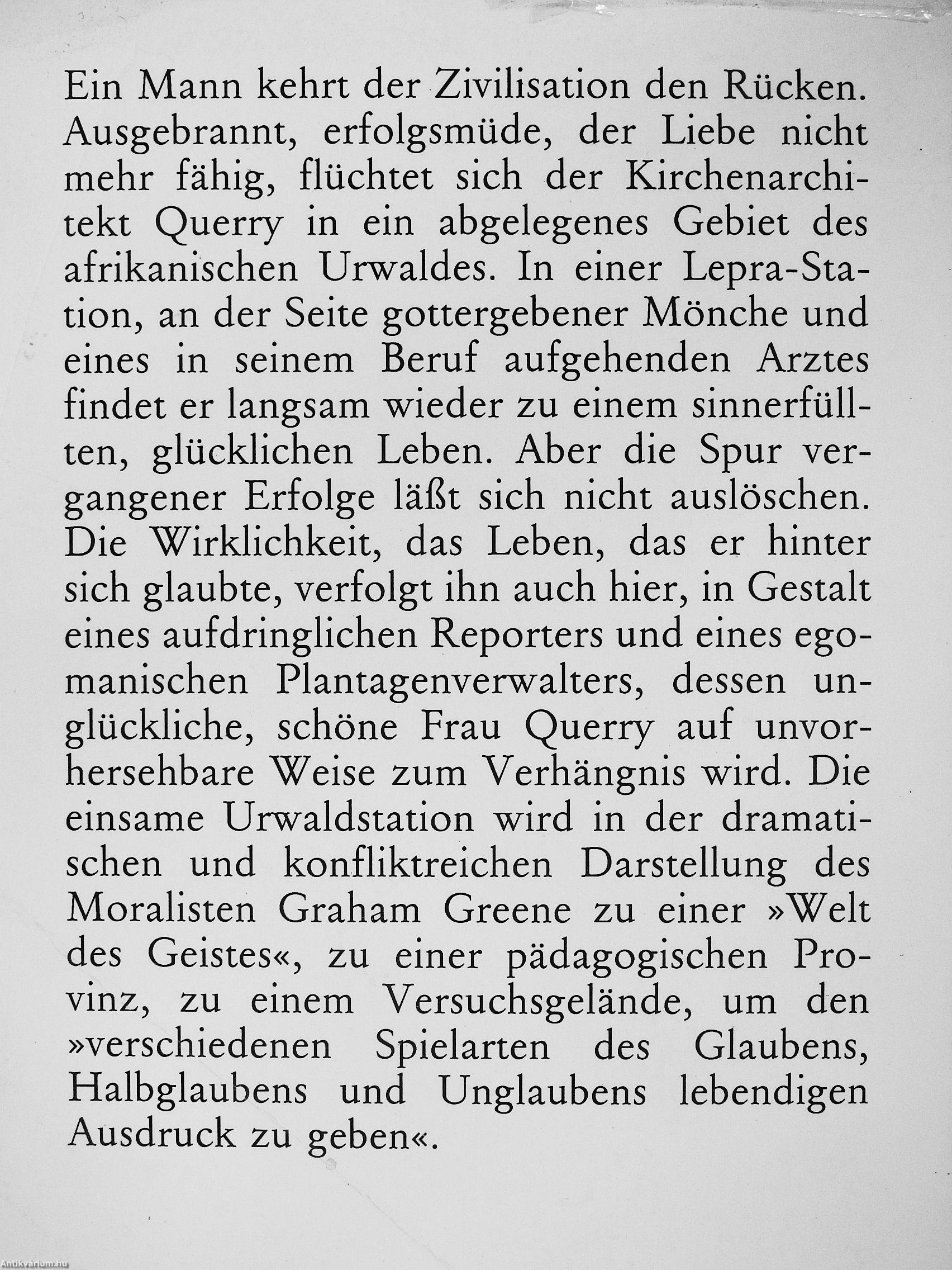 Ein Mann kehrt der Zivilisation den Rücken. Ausgebrannt, erfolgsmüde, der Liebe nicht mehr fähig, flüchtet sich der Kirchenarchitekt Querry in ein abgelegenes Gebiet des afrikanischen Urwaldes. In einer Lepra-Station, an der Seite gottergebener Mönche und eines in seinem Beruf aufgehenden Arztes findet er langsam wieder zu einem sinnerfüllten, glücklichen Leben. Aber die Spur vergangener Erfolge läßt sich nicht auslöschen. Die Wirklichkeit, das Leben, das er hinter sich glaubte, verfolgt ihn auch hier, in Gestalt eines aufdringlichen Reporters und eines egomanischen Plantagenverwalters, dessen unglückliche, schöne Frau Querry auf unvorhersehbare Weise zum Verhängnis wird. Die einsame Urwaldstation wird in der dramatischen und konfliktreichen Darstellung des Moralisten Graham Greene zu einer »Welt des Geistes«, zu einer pädagogischen Provinz, zu einem Versuchsgelände, um den »verschiedenen Spielarten des Glaubens, Halbglaubens und Unglaubens lebendigen Ausdruck zu geben«.

Antikvarium.hu